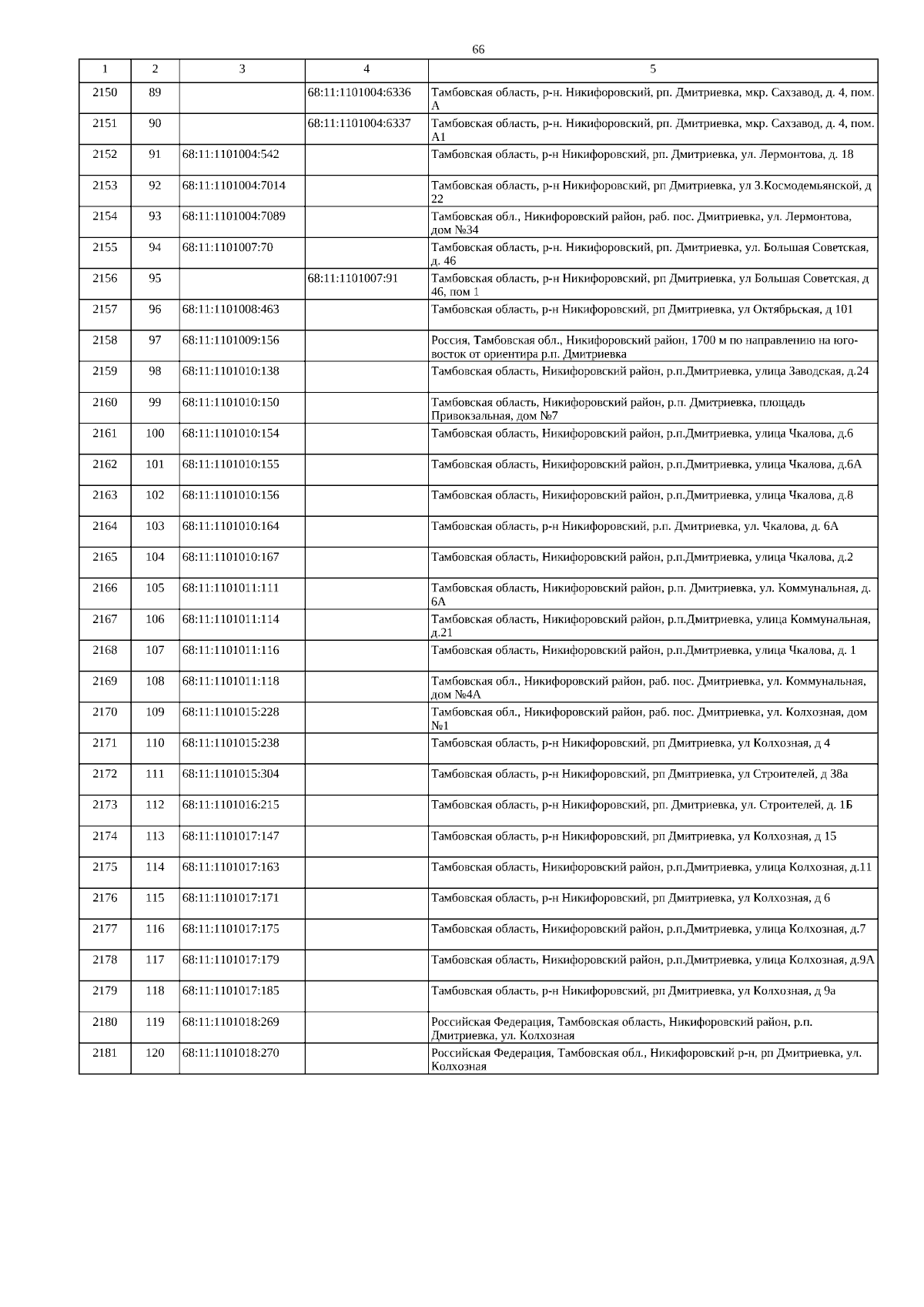 66

| 1 | 2 | 3 | 4 | 5 |
|---|---|---|---|---|
| 2150 | 89 | | 68:11:1101004:6336 | Тамбовская область, р-н. Никифоровский, рп. Дмитриевка, мкр. Сахзавод, д. 4, пом. А |
| 2151 | 90 | | 68:11:1101004:6337 | Тамбовская область, р-н. Никифоровский, рп. Дмитриевка, мкр. Сахзавод, д. 4, пом. А1 |
| 2152 | 91 | 68:11:1101004:542 | | Тамбовская область, р-н Никифоровский, рп. Дмитриевка, ул. Лермонтова, д. 18 |
| 2153 | 92 | 68:11:1101004:7014 | | Тамбовская область, р-н Никифоровский, рп Дмитриевка, ул З.Космодемьянской, д 22 |
| 2154 | 93 | 68:11:1101004:7089 | | Тамбовская обл., Никифоровский район, раб. пос. Дмитриевка, ул. Лермонтова, дом №34 |
| 2155 | 94 | 68:11:1101007:70 | | Тамбовская область, р-н. Никифоровский, рп. Дмитриевка, ул. Большая Советская, д. 46 |
| 2156 | 95 | | 68:11:1101007:91 | Тамбовская область, р-н Никифоровский, рп Дмитриевка, ул Большая Советская, д 46, пом 1 |
| 2157 | 96 | 68:11:1101008:463 | | Тамбовская область, р-н Никифоровский, рп Дмитриевка, ул Октябрьская, д 101 |
| 2158 | 97 | 68:11:1101009:156 | | Россия, Тамбовская обл., Никифоровский район, 1700 м по направлению на юго-восток от ориентира р.п. Дмитриевка |
| 2159 | 98 | 68:11:1101010:138 | | Тамбовская область, Никифоровский район, р.п.Дмитриевка, улица Заводская, д.24 |
| 2160 | 99 | 68:11:1101010:150 | | Тамбовская область, Никифоровский район, р.п. Дмитриевка, площадь Привокзальная, дом №7 |
| 2161 | 100 | 68:11:1101010:154 | | Тамбовская область, Никифоровский район, р.п.Дмитриевка, улица Чкалова, д.6 |
| 2162 | 101 | 68:11:1101010:155 | | Тамбовская область, Никифоровский район, р.п.Дмитриевка, улица Чкалова, д.6А |
| 2163 | 102 | 68:11:1101010:156 | | Тамбовская область, Никифоровский район, р.п.Дмитриевка, улица Чкалова, д.8 |
| 2164 | 103 | 68:11:1101010:164 | | Тамбовская область, р-н Никифоровский, р.п. Дмитриевка, ул. Чкалова, д. 6А |
| 2165 | 104 | 68:11:1101010:167 | | Тамбовская область, Никифоровский район, р.п.Дмитриевка, улица Чкалова, д.2 |
| 2166 | 105 | 68:11:1101011:111 | | Тамбовская область, Никифоровский район, р.п. Дмитриевка, ул. Коммунальная, д. 6А |
| 2167 | 106 | 68:11:1101011:114 | | Тамбовская область, Никифоровский район, р.п.Дмитриевка, улица Коммунальная, д.21 |
| 2168 | 107 | 68:11:1101011:116 | | Тамбовская область, Никифоровский район, р.п.Дмитриевка, улица Чкалова, д. 1 |
| 2169 | 108 | 68:11:1101011:118 | | Тамбовская обл., Никифоровский район, раб. пос. Дмитриевка, ул. Коммунальная, дом №4А |
| 2170 | 109 | 68:11:1101015:228 | | Тамбовская обл., Никифоровский район, раб. пос. Дмитриевка, ул. Колхозная, дом №1 |
| 2171 | 110 | 68:11:1101015:238 | | Тамбовская область, р-н Никифоровский, рп Дмитриевка, ул Колхозная, д 4 |
| 2172 | 111 | 68:11:1101015:304 | | Тамбовская область, р-н Никифоровский, рп Дмитриевка, ул Строителей, д 38а |
| 2173 | 112 | 68:11:1101016:215 | | Тамбовская область, р-н Никифоровский, рп. Дмитриевка, ул. Строителей, д. 1Б |
| 2174 | 113 | 68:11:1101017:147 | | Тамбовская область, р-н Никифоровский, рп Дмитриевка, ул Колхозная, д 15 |
| 2175 | 114 | 68:11:1101017:163 | | Тамбовская область, Никифоровский район, р.п.Дмитриевка, улица Колхозная, д.11 |
| 2176 | 115 | 68:11:1101017:171 | | Тамбовская область, р-н Никифоровский, рп Дмитриевка, ул Колхозная, д 6 |
| 2177 | 116 | 68:11:1101017:175 | | Тамбовская область, Никифоровский район, р.п.Дмитриевка, улица Колхозная, д.7 |
| 2178 | 117 | 68:11:1101017:179 | | Тамбовская область, Никифоровский район, р.п.Дмитриевка, улица Колхозная, д.9А |
| 2179 | 118 | 68:11:1101017:185 | | Тамбовская область, р-н Никифоровский, рп Дмитриевка, ул Колхозная, д 9а |
| 2180 | 119 | 68:11:1101018:269 | | Российская Федерация, Тамбовская область, Никифоровский район, р.п. Дмитриевка, ул. Колхозная |
| 2181 | 120 | 68:11:1101018:270 | | Российская Федерация, Тамбовская обл., Никифоровский р-н, рп Дмитриевка, ул. Колхозная |